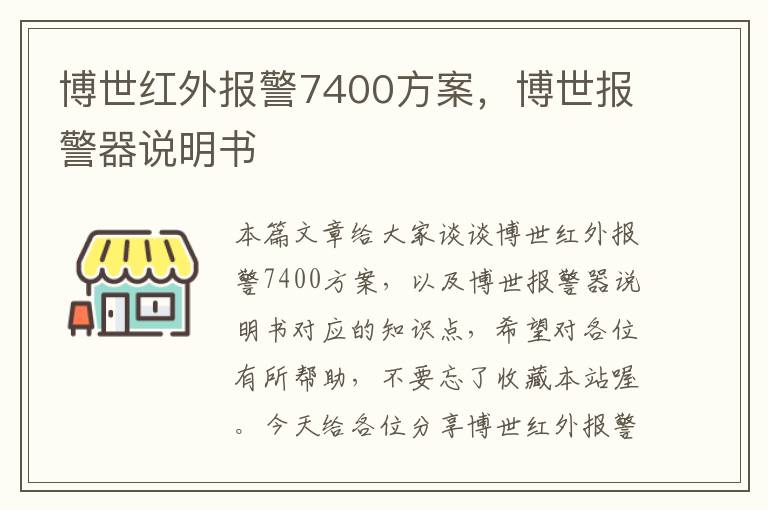 博世红外报警7400方案，博世报警器说明书

本篇文章给大家谈谈博世红外报警7400方案，以及博世报警器说明书对应的知识点，希望对各位有所帮助，不要忘了收藏本站喔。今天给各位分享博世红外报警